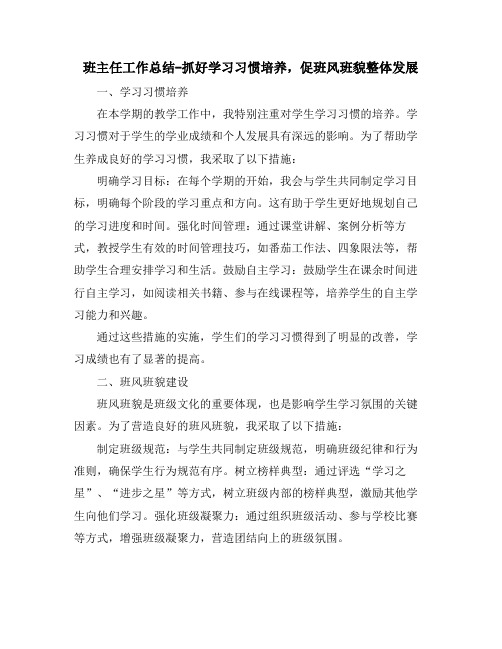 班主任工作总结-抓好学习习惯培养，促班风班貌整体发展

一、学习习惯培养

在本学期的教学工作中，我特别注重对学生学习习惯的培养。学习习惯对于学生的学业成绩和个人发展具有深远的影响。为了帮助学生养成良好的学习习惯，我采取了以下措施：

明确学习目标：在每个学期的开始，我会与学生共同制定学习目标，明确每个阶段的学习重点和方向。这有助于学生更好地规划自己的学习进度和时间。强化时间管理：通过课堂讲解、案例分析等方式，教授学生有效的时间管理技巧，如番茄工作法、四象限法等，帮助学生合理安排学习和生活。鼓励自主学习：鼓励学生在课余时间进行自主学习，如阅读相关书籍、参与在线课程等，培养学生的自主学习能力和兴趣。

通过这些措施的实施，学生们的学习习惯得到了明显的改善，学习成绩也有了显著的提高。

二、班风班貌建设

班风班貌是班级文化的重要体现，也是影响学生学习氛围的关键因素。为了营造良好的班风班貌，我采取了以下措施：

制定班级规范：与学生共同制定班级规范，明确班级纪律和行为准则，确保学生行为规范有序。树立榜样典型：通过评选“学习之星”、“进步之星”等方式，树立班级内部的榜样典型，激励其他学生向他们学习。强化班级凝聚力：通过组织班级活动、参与学校比赛等方式，增强班级凝聚力，营造团结向上的班级氛围。